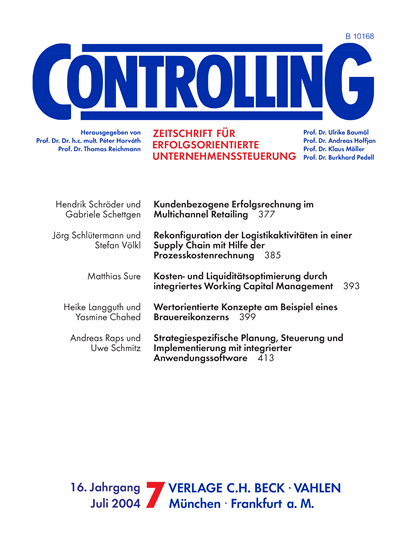 B 10168

CONTROLLING

Herausgegeben von
Prof. Dr. Dr. h.c. mult. Péter Horváth
Prof. Dr. Thomas Reichmann

ZEITSCHRIFT FÜR ERFOLGSORIENTIERTE UNTERNEHMENSSTEUERUNG

Prof. Dr. Ulrike Baumöl
Prof. Dr. Andreas Hoffjan
Prof. Dr. Klaus Möller
Prof. Dr. Burkhard Pedell

Hendrik Schröder und Gabriele Schettgen
Kundenbezogene Erfolgsrechnung im Multichannel Retailing 377

Jörg Schlütermann und Stefan Völkl
Rekonfiguration der Logistikaktivitäten in einer Supply Chain mit Hilfe der Prozesskostenrechnung 385

Matthias Sure
Kosten- und Liquiditätsoptimierung durch integriertes Working Capital Management 393

Heike Langguth und Yasmine Chahed
Wertorientierte Konzepte am Beispiel eines Brauereikonzerns 399

Andreas Raps und Uwe Schmitz
Strategiespezifische Planung, Steuerung und Implementierung mit integrierter Anwendungssoftware 413

16. Jahrgang
Juli 2004
7
VERLAGE C.H. BECK · VAHLEN
München · Frankfurt a. M.